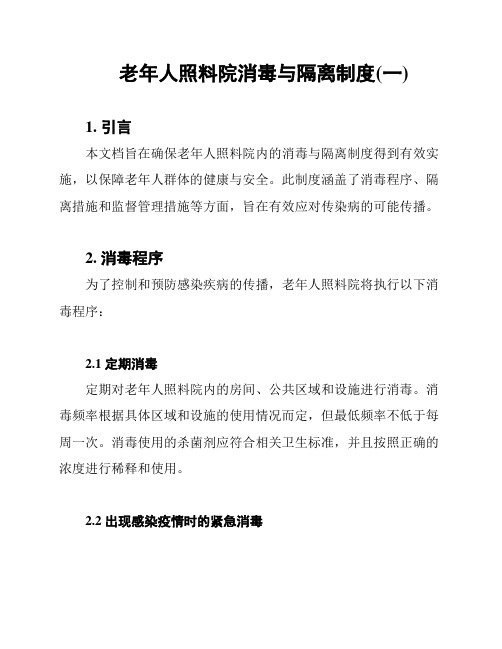 老年人照料院消毒与隔离制度(一)

1. 引言

本文档旨在确保老年人照料院内的消毒与隔离制度得到有效实施，以保障老年人群体的健康与安全。此制度涵盖了消毒程序、隔离措施和监督管理措施等方面，旨在有效应对传染病的可能传播。

2. 消毒程序

为了控制和预防感染疾病的传播，老年人照料院将执行以下消毒程序：

2.1 定期消毒

定期对老年人照料院内的房间、公共区域和设施进行消毒。消毒频率根据具体区域和设施的使用情况而定，但最低频率不低于每周一次。消毒使用的杀菌剂应符合相关卫生标准，并且按照正确的浓度进行稀释和使用。

2.2 出现感染疫情时的紧急消毒